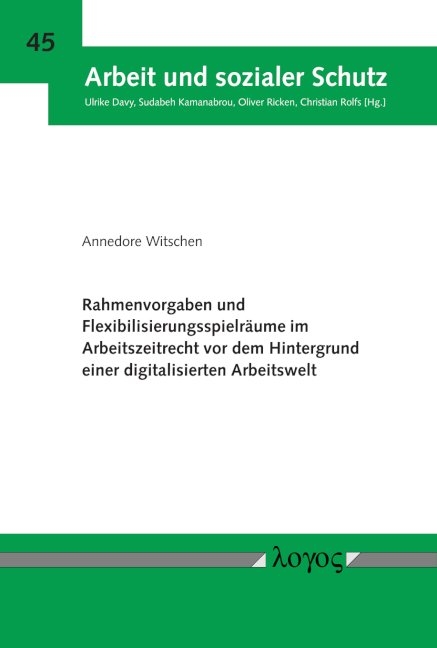 45

Arbeit und sozialer Schutz

Ulrike Davy, Sudabeh Kamanabrou, Oliver Ricken, Christian Rolfs [Hg.]

Annedore Witschen

Rahmenvorgaben und Flexibilisierungsspielräume im Arbeitszeitrecht vor dem Hintergrund einer digitalisierten Arbeitswelt

λογος